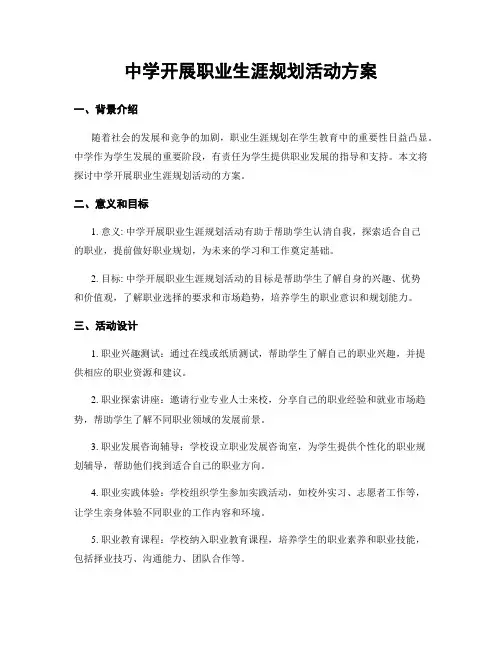 中学开展职业生涯规划活动方案

一、背景介绍

随着社会的发展和竞争的加剧，职业生涯规划在学生教育中的重要性日益凸显。中学作为学生发展的重要阶段，有责任为学生提供职业发展的指导和支持。本文将探讨中学开展职业生涯规划活动的方案。

二、意义和目标

1. 意义: 中学开展职业生涯规划活动有助于帮助学生认清自我，探索适合自己的职业，提前做好职业规划，为未来的学习和工作奠定基础。

2. 目标: 中学开展职业生涯规划活动的目标是帮助学生了解自身的兴趣、优势和价值观，了解职业选择的要求和市场趋势，培养学生的职业意识和规划能力。

三、活动设计

1. 职业兴趣测试：通过在线或纸质测试，帮助学生了解自己的职业兴趣，并提供相应的职业资源和建议。

2. 职业探索讲座：邀请行业专业人士来校，分享自己的职业经验和就业市场趋势，帮助学生了解不同职业领域的发展前景。

3. 职业发展咨询辅导：学校设立职业发展咨询室，为学生提供个性化的职业规划辅导，帮助他们找到适合自己的职业方向。

4. 职业实践体验：学校组织学生参加实践活动，如校外实习、志愿者工作等，让学生亲身体验不同职业的工作内容和环境。

5. 职业教育课程：学校纳入职业教育课程，培养学生的职业素养和职业技能，包括择业技巧、沟通能力、团队合作等。